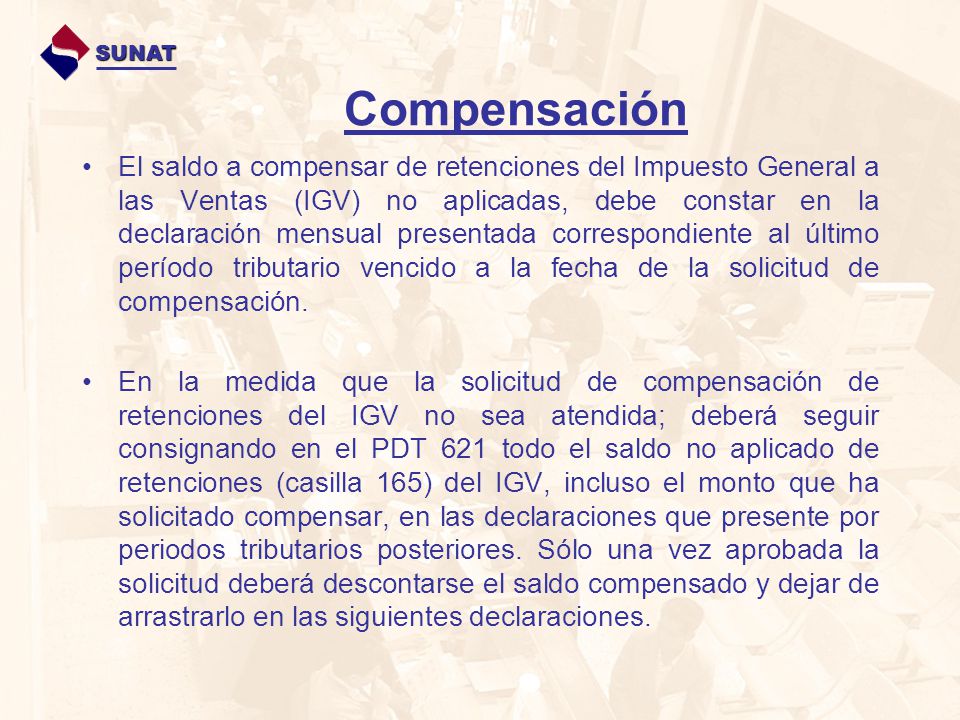 SUNAT

Compensación

• El saldo a compensar de retenciones del Impuesto General a las Ventas (IGV) no aplicadas, debe constar en la declaración mensual presentada correspondiente al último período tributario vencido a la fecha de la solicitud de compensación.

• En la medida que la solicitud de compensación de retenciones del IGV no sea atendida; deberá seguir consignando en el PDT 621 todo el saldo no aplicado de retenciones (casilla 165) del IGV, incluso el monto que ha solicitado compensar, en las declaraciones que presente por periodos tributarios posteriores. Sólo una vez aprobada la solicitud deberá descontarse el saldo compensado y dejar de arrastrarlo en las siguientes declaraciones.